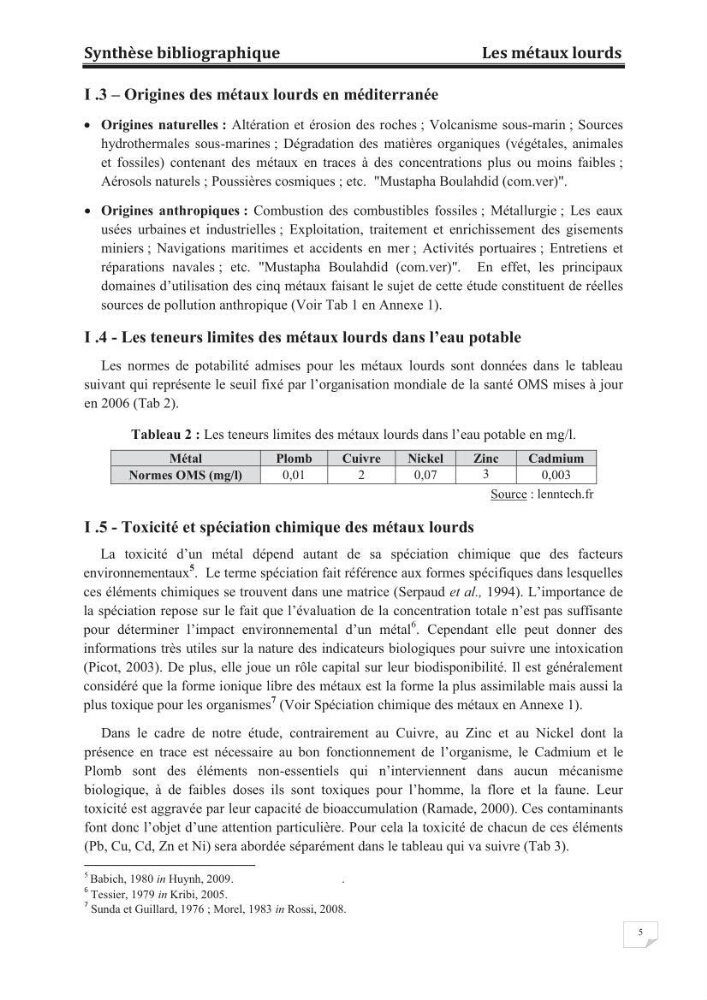 Synthèse bibliographique Les métaux lourds

I .3 – Origines des métaux lourds en méditerranée

• Origines naturelles : Altération et érosion des roches ; Volcanisme sous-marin ; Sources hydrothermales sous-marines ; Dégradation des matières organiques (végétales, animales et fossiles) contenant des métaux en traces à des concentrations plus ou moins faibles ; Aérosols naturels ; Poussières cosmiques ; etc. "Mustapha Boulahdid (com.ver)".

• Origines anthropiques : Combustion des combustibles fossiles ; Métallurgie ; Les eaux usées urbaines et industrielles ; Exploitation, traitement et enrichissement des gisements miniers ; Navigations maritimes et accidents en mer ; Activités portuaires ; Entretiens et réparations navales ; etc. "Mustapha Boulahdid (com.ver)". En effet, les principaux domaines d'utilisation des cinq métaux faisant le sujet de cette étude constituent de réelles sources de pollution anthropique (Voir Tab 1 en Annexe 1).

I .4 - Les teneurs limites des métaux lourds dans l'eau potable

Les normes de potabilité admises pour les métaux lourds sont données dans le tableau suivant qui représente le seuil fixé par l'organisation mondiale de la santé OMS mises à jour en 2006 (Tab 2).

Tableau 2 : Les teneurs limites des métaux lourds dans l'eau potable en mg/l.

| Métal | Plomb | Cuivre | Nickel | Zinc | Cadmium |
|---|---|---|---|---|---|
| Normes OMS (mg/l) | 0,01 | 2 | 0,07 | 3 | 0,003 |

Source : lenntech.fr

I .5 - Toxicité et spéciation chimique des métaux lourds

La toxicité d'un métal dépend autant de sa spéciation chimique que des facteurs environnementaux$^{5}$. Le terme spéciation fait référence aux formes spécifiques dans lesquelles ces éléments chimiques se trouvent dans une matrice (Serpaud et al., 1994). L'importance de la spéciation repose sur le fait que l'évaluation de la concentration totale n'est pas suffisante pour déterminer l'impact environnemental d'un métal$^{6}$. Cependant elle peut donner des informations très utiles sur la nature des indicateurs biologiques pour suivre une intoxication (Picot, 2003). De plus, elle joue un rôle capital sur leur biodisponibilité. Il est généralement considéré que la forme ionique libre des métaux est la forme la plus assimilable mais aussi la plus toxique pour les organismes$^{7}$ (Voir Spéciation chimique des métaux en Annexe 1).

Dans le cadre de notre étude, contrairement au Cuivre, au Zinc et au Nickel dont la présence en trace est nécessaire au bon fonctionnement de l'organisme, le Cadmium et le Plomb sont des éléments non-essentiels qui n'interviennent dans aucun mécanisme biologique, à de faibles doses ils sont toxiques pour l'homme, la flore et la faune. Leur toxicité est aggravée par leur capacité de bioaccumulation (Ramade, 2000). Ces contaminants font donc l'objet d'une attention particulière. Pour cela la toxicité de chacun de ces éléments (Pb, Cu, Cd, Zn et Ni) sera abordée séparément dans le tableau qui va suivre (Tab 3).

$^{5}$ Babich, 1980 in Huynh, 2009.
$^{6}$ Tessier, 1979 in Kribi, 2005.
$^{7}$ Sunda et Guillard, 1976 ; Morel, 1983 in Rossi, 2008.

5